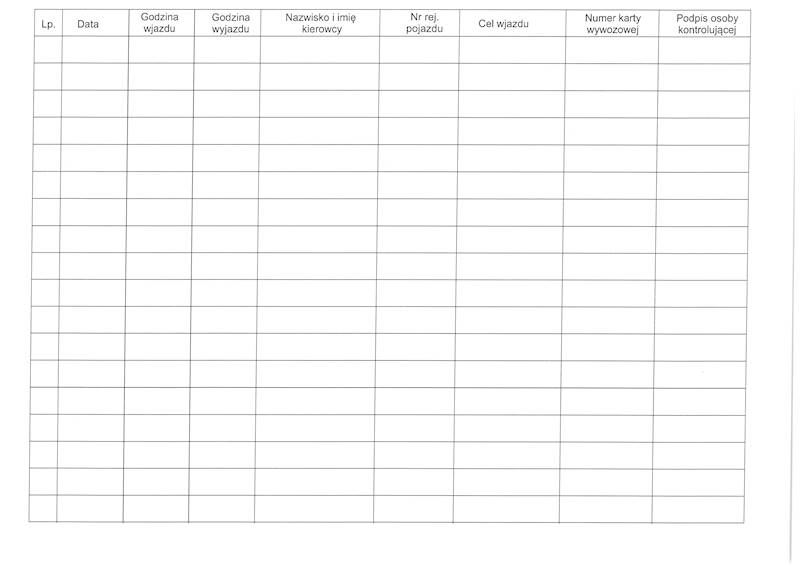 | Lp. | Data | Godzina wjazdu | Godzina wyjazdu | Nazwisko i imię kierowcy | Nr rej. pojazdu | Cel wjazdu | Numer karty wywozowej | Podpis osoby kontrolującej |
|---|---|---|---|---|---|---|---|---|
| | | | | | | | | |
| | | | | | | | | |
| | | | | | | | | |
| | | | | | | | | |
| | | | | | | | | |
| | | | | | | | | |
| | | | | | | | | |
| | | | | | | | | |
| | | | | | | | | |
| | | | | | | | | |
| | | | | | | | | |
| | | | | | | | | |
| | | | | | | | | |
| | | | | | | | | |
| | | | | | | | | |
| | | | | | | | | |
| | | | | | | | | |
| | | | | | | | | |